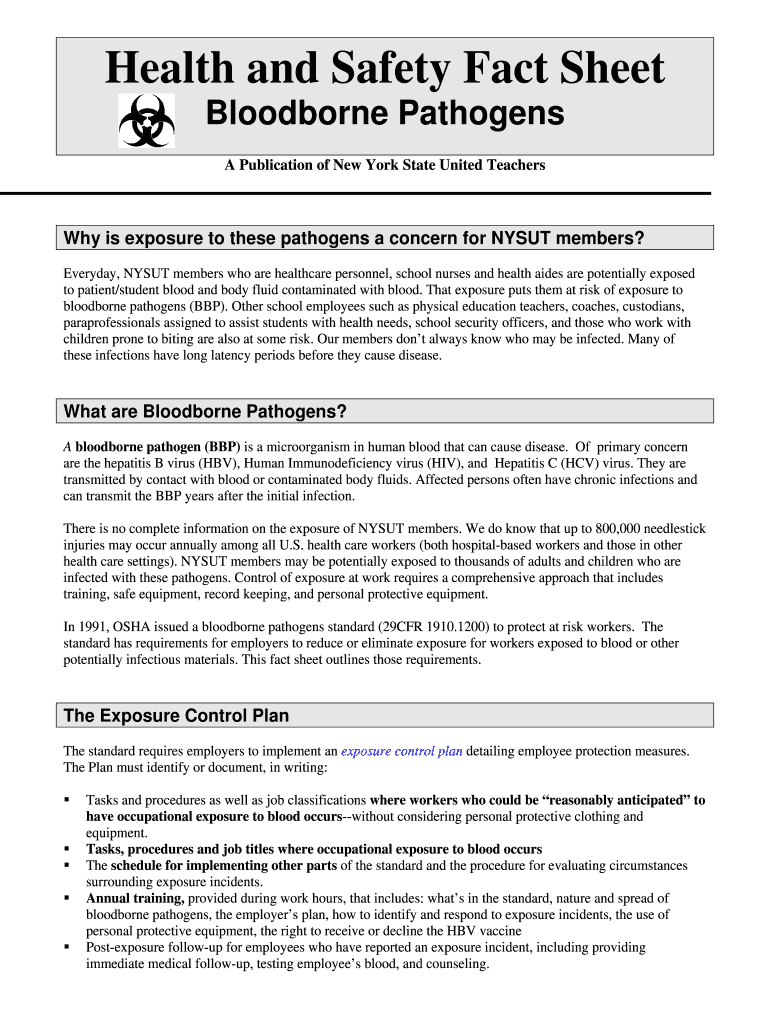 Health and Safety Fact Sheet

Bloodborne Pathogens

A Publication of New York State United Teachers

Why is exposure to these pathogens a concern for NYSUT members?

Everyday, NYSUT members who are healthcare personnel, school nurses and health aides are potentially exposed to patient/student blood and body fluid contaminated with blood. That exposure puts them at risk of exposure to bloodborne pathogens (BBP). Other school employees such as physical education teachers, coaches, custodians, paraprofessionals assigned to assist students with health needs, school security officers, and those who work with children prone to biting are also at some risk. Our members don't always know who may be infected. Many of these infections have long latency periods before they cause disease.

What are Bloodborne Pathogens?

A bloodborne pathogen (BBP) is a microorganism in human blood that can cause disease. Of primary concern are the hepatitis B virus (HBV), Human Immunodeficiency virus (HIV), and Hepatitis C (HCV) virus. They are transmitted by contact with blood or contaminated body fluids. Affected persons often have chronic infections and can transmit the BBP years after the initial infection.

There is no complete information on the exposure of NYSUT members. We do know that up to 800,000 needlestick injuries may occur annually among all U.S. health care workers (both hospital-based workers and those in other health care settings). NYSUT members may be potentially exposed to thousands of adults and children who are infected with these pathogens. Control of exposure at work requires a comprehensive approach that includes training, safe equipment, record keeping, and personal protective equipment.

In 1991, OSHA issued a bloodborne pathogens standard (29CFR 1910.1200) to protect at risk workers. The standard has requirements for employers to reduce or eliminate exposure for workers exposed to blood or other potentially infectious materials. This fact sheet outlines those requirements.

The Exposure Control Plan

The standard requires employers to implement an exposure control plan detailing employee protection measures. The Plan must identify or document, in writing:

▪ Tasks and procedures as well as job classifications where workers who could be "reasonably anticipated" to have occupational exposure to blood occurs--without considering personal protective clothing and equipment.
▪ Tasks, procedures and job titles where occupational exposure to blood occurs
▪ The schedule for implementing other parts of the standard and the procedure for evaluating circumstances surrounding exposure incidents.
▪ Annual training, provided during work hours, that includes: what's in the standard, nature and spread of bloodborne pathogens, the employer's plan, how to identify and respond to exposure incidents, the use of personal protective equipment, the right to receive or decline the HBV vaccine
▪ Post-exposure follow-up for employees who have reported an exposure incident, including providing immediate medical follow-up, testing employee's blood, and counseling.